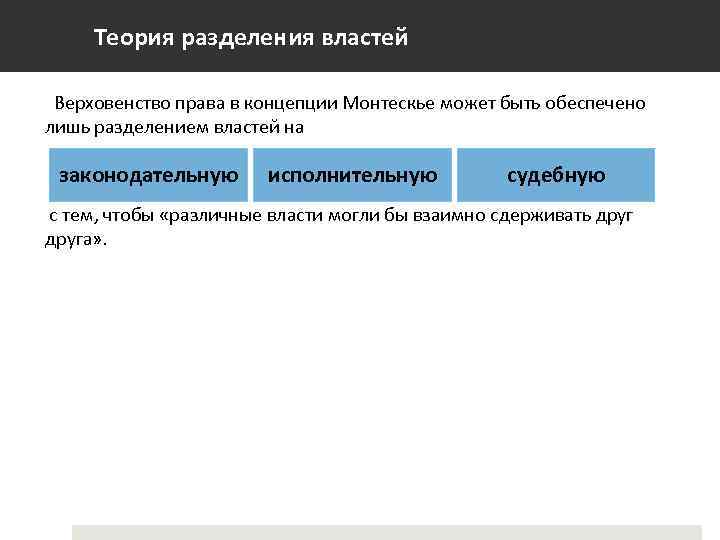 Теория разделения властей

Верховенство права в концепции Монтескье может быть обеспечено лишь разделением властей на

законодательную

исполнительную

судебную

с тем, чтобы «различные власти могли бы взаимно сдерживать друг друга».